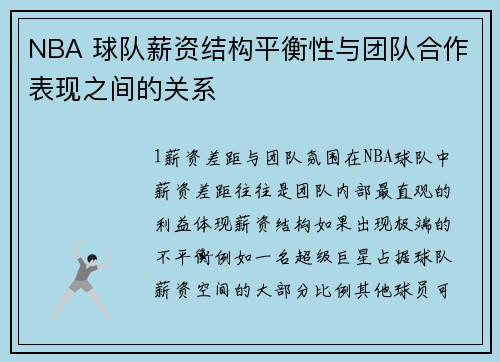 NBA 球队薪资结构平衡性与团队合作表现之间的关系

1薪资差距与团队氛围在NBA球队中薪资差距往往是团队内部最直观的利益体现薪资结构如果出现极端的不平衡例如一名超级巨星占据球队薪资空间的大部分比例其他球员可